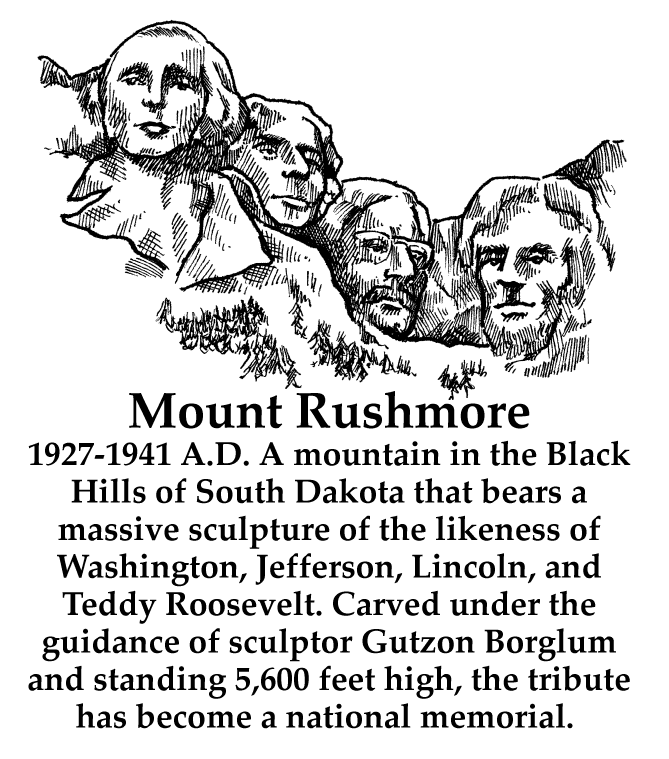 Mount Rushmore

1927-1941 A.D. A mountain in the Black Hills of South Dakota that bears a massive sculpture of the likeness of Washington, Jefferson, Lincoln, and Teddy Roosevelt. Carved under the guidance of sculptor Gutzon Borglum and standing 5,600 feet high, the tribute has become a national memorial.